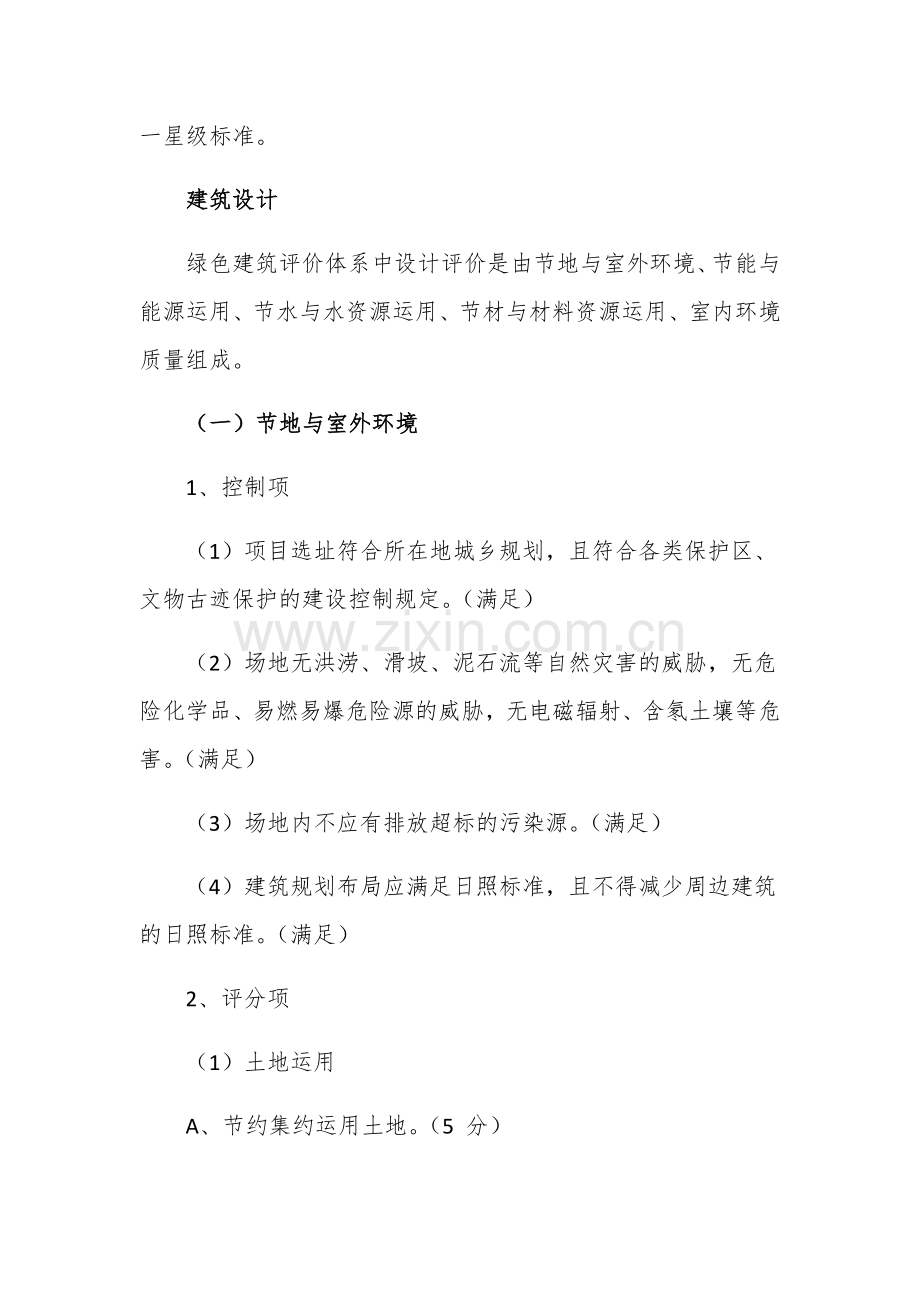 一星级标准。

建筑设计

绿色建筑评价体系中设计评价是由节地与室外环境、节能与能源运用、节水与水资源运用、节材与材料资源运用、室内环境质量组成。

（一）节地与室外环境

1、控制项

（1）项目选址符合所在地城乡规划，且符合各类保护区、文物古迹保护的建设控制规定。（满足）

（2）场地无洪涝、滑坡、泥石流等自然灾害的威胁，无危险化学品、易燃易爆危险源的威胁，无电磁辐射、含氡土壤等危害。（满足）

（3）场地内不应有排放超标的污染源。（满足）

（4）建筑规划布局应满足日照标准，且不得减少周边建筑的日照标准。（满足）

2、评分项

（1）土地运用

A、节约集约运用土地。（5分）

www.zixin.com.cn